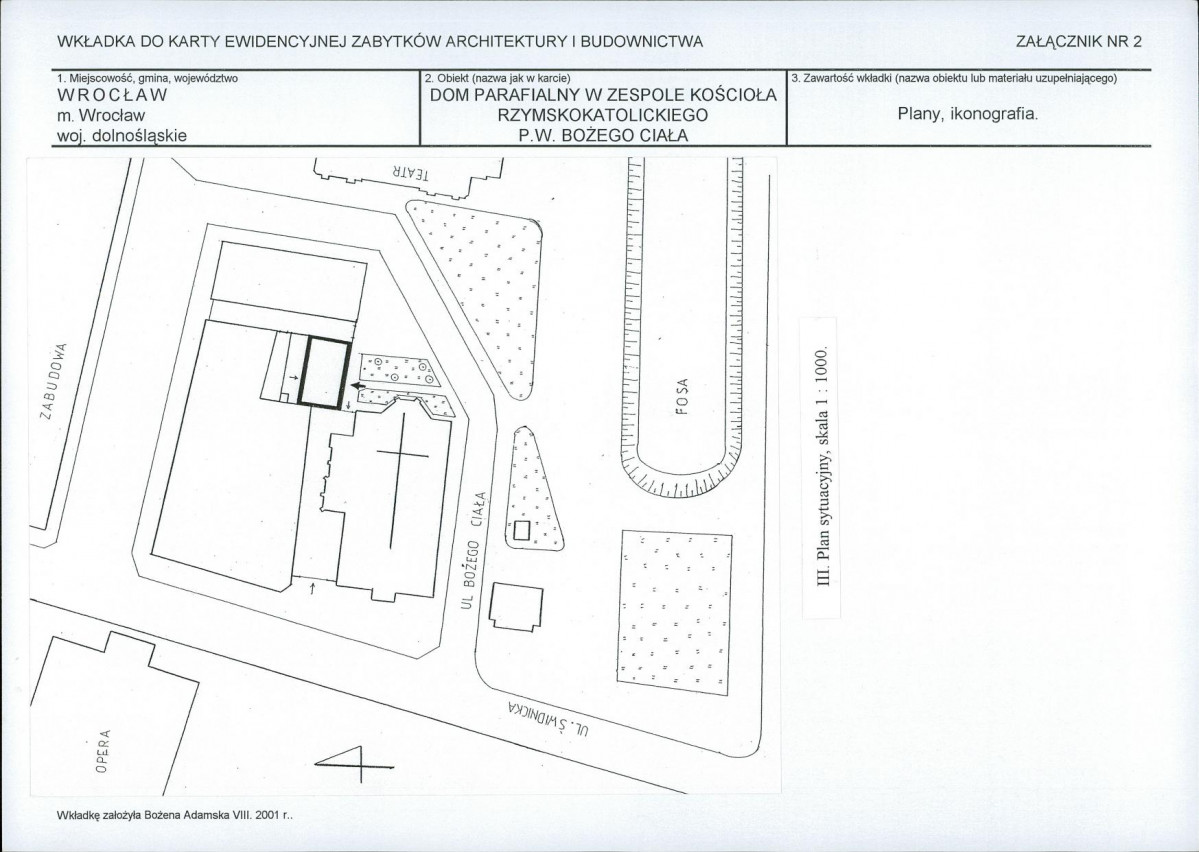 WKŁADKA DO KARTY EWIDENCYJNEJ ZABYTKÓW ARCHITEKTURY I BUDOWNICTWA

ZAŁĄCZNIK NR 2

1. Miejscowość, gmina, województwo
WROCŁAW
m. Wrocław
woj. dolnośląskie

2. Obiekt (nazwa jak w karcie)
DOM PARAFIALNY W ZESPOLE KOŚCIOŁA RZYMSKOKATOLICKIEGO P.W. BOŻEGO CIAŁA

3. Zawartość wkładki (nazwa obiektu lub materiału uzupełniającego)
Plany, ikonografia.

TEATR

ZABUDOWA

FOSA

UL BOŻEGO CIAŁA

UL. ŚWIDNICKA

OPERA

III. Plan sytuacyjny, skala 1 : 1000.

Wkładkę założyła Bożena Adamska VIII. 2001 r..